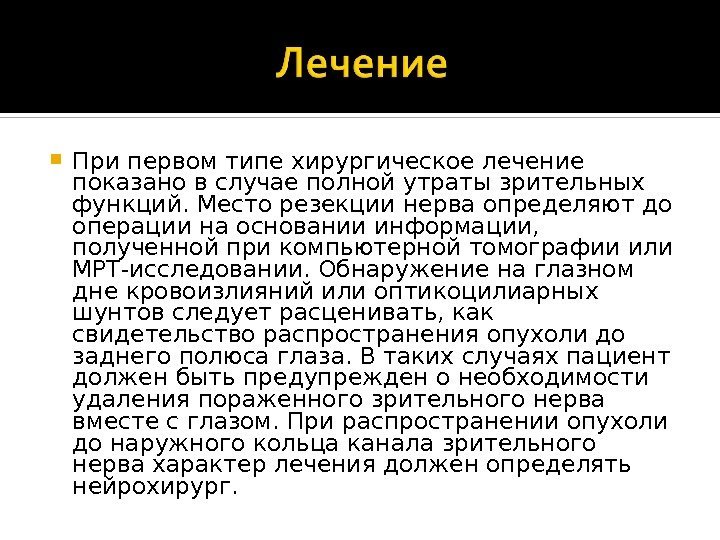 Лечение

При первом типе хирургическое лечение показано в случае полной утраты зрительных функций. Место резекции нерва определяют до операции на основании информации, полученной при компьютерной томографии или МРТ-исследовании. Обнаружение на глазном дне кровоизлияний или оптикоцилиарных шунтов следует расценивать, как свидетельство распространения опухоли до заднего полюса глаза. В таких случаях пациент должен быть предупрежден о необходимости удаления пораженного зрительного нерва вместе с глазом. При распространении опухоли до наружного кольца канала зрительного нерва характер лечения должен определять нейрохирург.